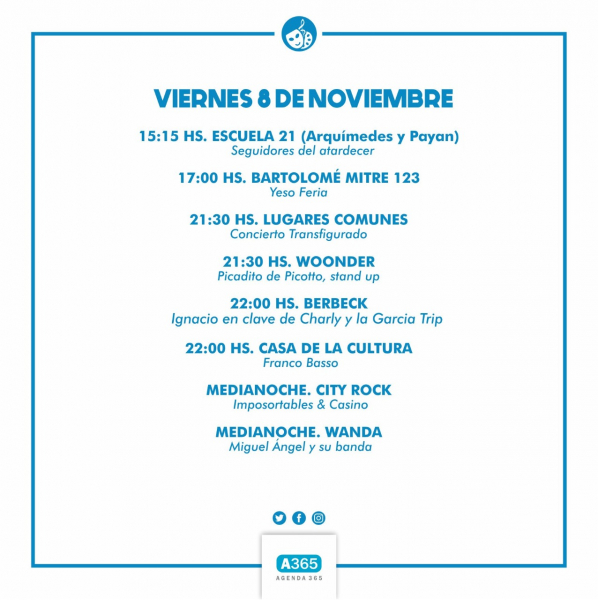 VIERNES 8 DE NOVIEMBRE

15:15 HS. ESCUELA 21 (Arquímedes y Payan)
Seguidores del atardecer

17:00 HS. BARTOLOMÉ MITRE 123
Yeso Feria

21:30 HS. LUGARES COMUNES
Concierto Transfigurado

21:30 HS. WOONDER
Picadito de Picotto, stand up

22:00 HS. BERBECK
Ignacio en clave de Charly y la Garcia Trip

22:00 HS. CASA DE LA CULTURA
Franco Basso

MEDIANOCHE. CITY ROCK
Imposortables & Casino

MEDIANOCHE. WANDA
Miguel Ángel y su banda

A365
AGENDA 365